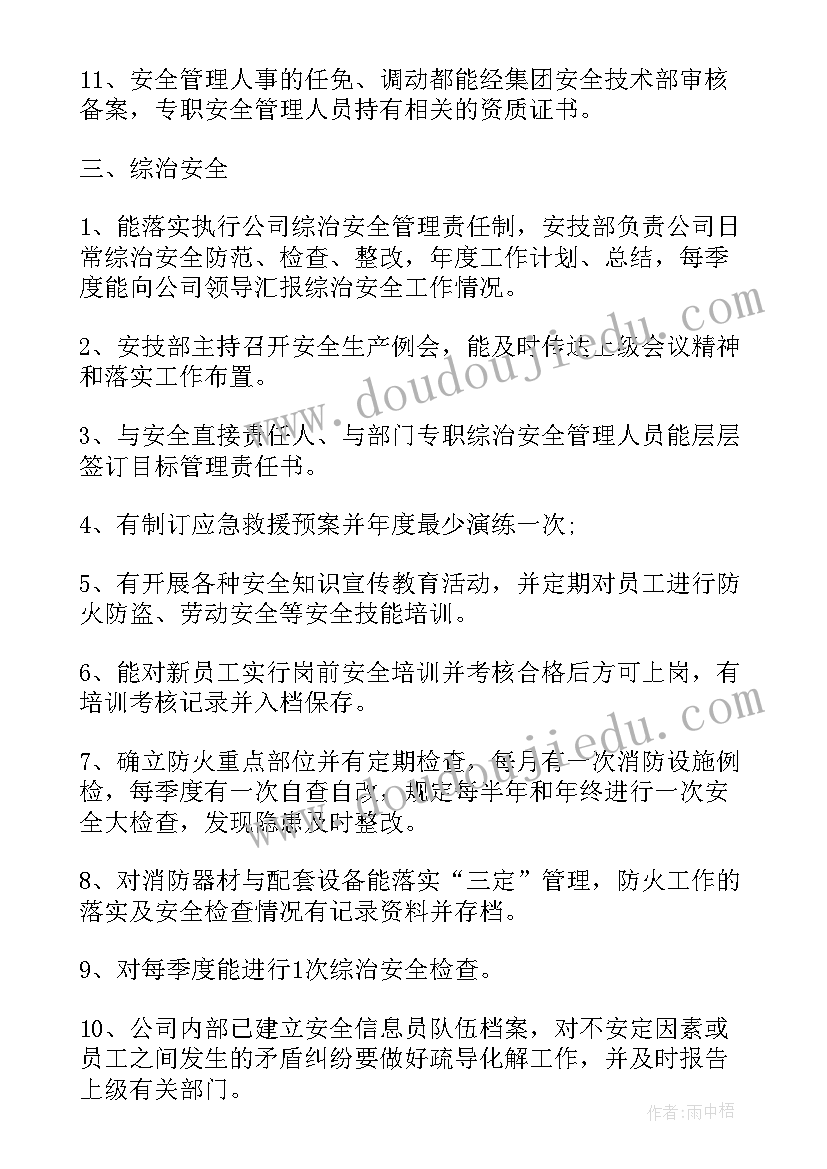 11、安全管理人事的任免、调动都能经集团安全技术部审核备案，专职安全管理人员持有相关的资质证书。

三、综治安全

1、能落实执行公司综治安全管理责任制，安技部负责公司日常综治安全防范、检查、整改，年度工作计划、总结，每季度能向公司领导汇报综治安全工作情况。

2、安技部主持召开安全生产例会，能及时传达上级会议精神和落实工作布置。

3、与安全直接责任人、与部门专职综治安全管理人员能层层签订目标管理责任书。

4、有制订应急救援预案并年度最少演练一次;

5、有开展各种安全知识宣传教育活动，并定期对员工进行防火防盗、劳动安全等安全技能培训。

6、能对新员工实行岗前安全培训并考核合格后方可上岗，有培训考核记录并入档保存。

7、确立防火重点部位并有定期检查，每月有一次消防设施例检，每季度有一次自查自改，规定每半年和年终进行一次安全大检查，发现隐患及时整改。

8、对消防器材与配套设备能落实“三定”管理，防火工作的落实及安全检查情况有记录资料并存档。

9、对每季度能进行1次综治安全检查。

10、公司内部已建立安全信息员队伍档案，对不安定因素或员工之间发生的矛盾纠纷要做好疏导化解工作，并及时报告上级有关部门。

www.doudoujiedu.com

www.doudoujiedu.com

作者：雨中梧